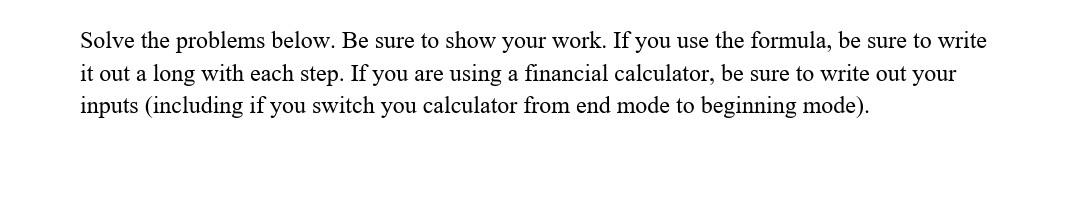 Solve the problems below. Be sure to show your work. If you use the formula, be sure to write it out a long with each step. If you are using a financial calculator, be sure to write out your inputs (including if you switch you calculator from end mode to beginning mode).